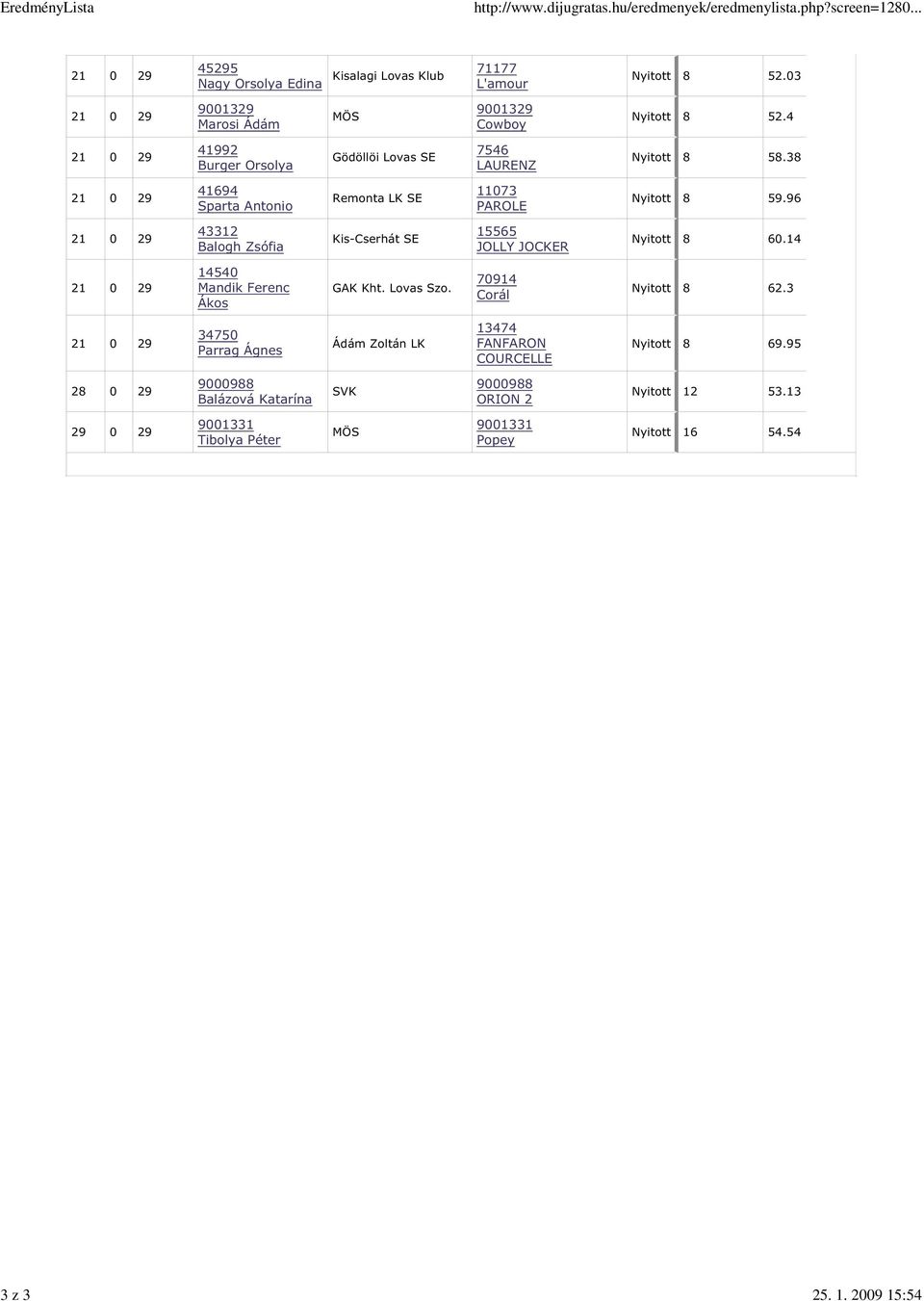 EredményLista http://www.dijugratas.hu/eredmenyek/eredmenylista.php?screen=1280...

| | | | | | | | | |
|---|---|---|---|---|---|---|---|---|
| 21 | 0 | 29 | 45295 Nagy Orsolya Edina | Kisalagi Lovas Klub | 71177 L'amour | Nyitott | 8 | 52.03 |
| 21 | 0 | 29 | 9001329 Marosi Ádám | MÖS | 9001329 Cowboy | Nyitott | 8 | 52.4 |
| 21 | 0 | 29 | 41992 Burger Orsolya | Gödöllöi Lovas SE | 7546 LAURENZ | Nyitott | 8 | 58.38 |
| 21 | 0 | 29 | 41694 Sparta Antonio | Remonta LK SE | 11073 PAROLE | Nyitott | 8 | 59.96 |
| 21 | 0 | 29 | 43312 Balogh Zsófia | Kis-Cserhát SE | 15565 JOLLY JOCKER | Nyitott | 8 | 60.14 |
| 21 | 0 | 29 | 14540 Mandik Ferenc Ákos | GAK Kht. Lovas Szo. | 70914 Corál | Nyitott | 8 | 62.3 |
| 21 | 0 | 29 | 34750 Parrag Ágnes | Ádám Zoltán LK | 13474 FANFARON COURCELLE | Nyitott | 8 | 69.95 |
| 28 | 0 | 29 | 9000988 Balázová Katarína | SVK | 9000988 ORION 2 | Nyitott | 12 | 53.13 |
| 29 | 0 | 29 | 9001331 Tibolya Péter | MÖS | 9001331 Popey | Nyitott | 16 | 54.54 |

3 z 3 25. 1. 2009 15:54